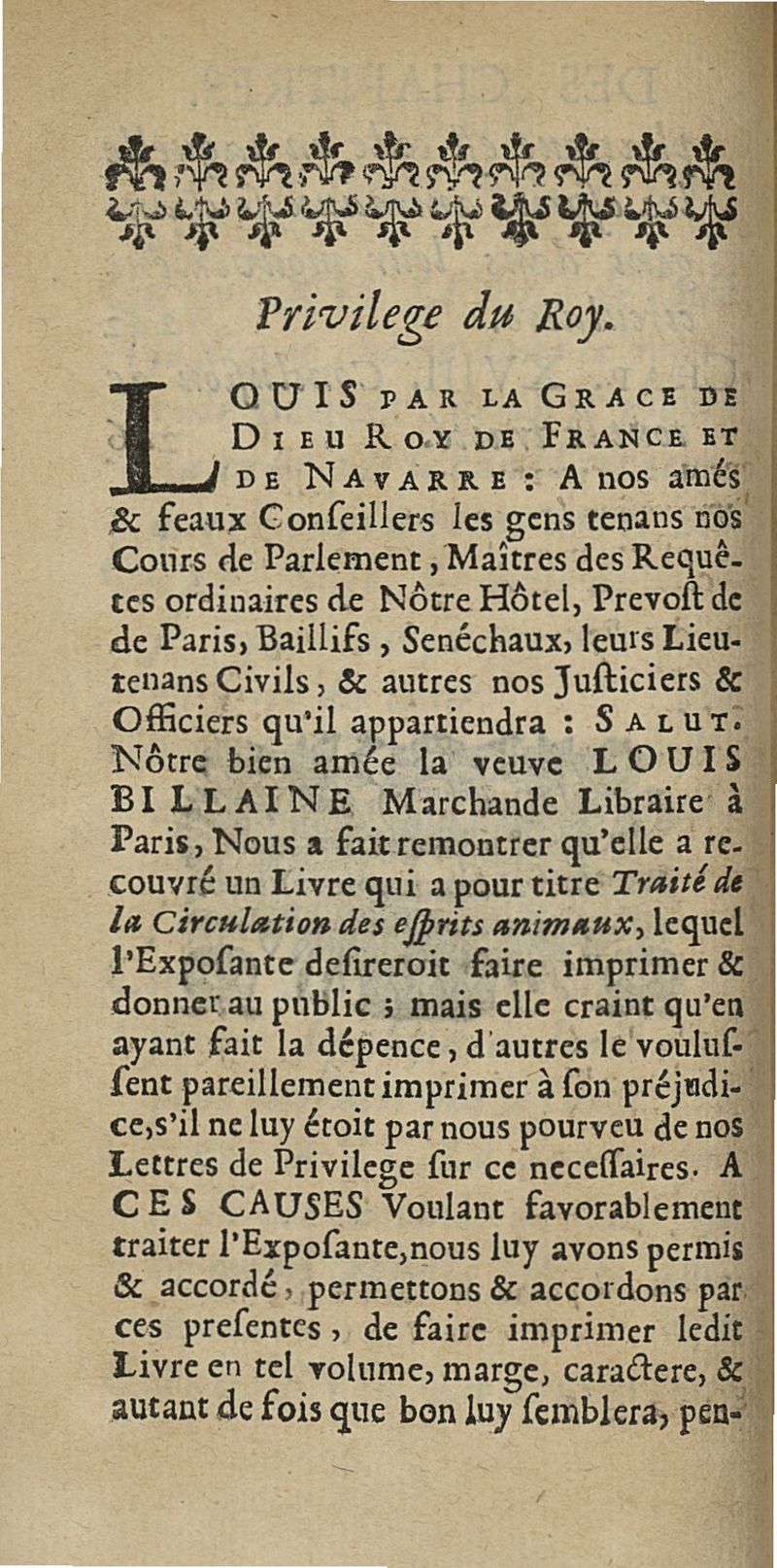 Privilege du Roy.

LOUIS PAR LA GRACE DE DIEU ROY DE FRANCE ET DE NAVARRE : A nos amés & feaux Conſeillers les gens tenans nos Cours de Parlement, Maîtres des Requêtes ordinaires de Nôtre Hôtel, Prevoſt de de Paris, Baillifs, Senéchaux, leurs Lieutenans Civils, & autres nos Juſticiers & Officiers qu'il appartiendra : SALUT. Nôtre bien amée la veuve LOUIS BILLAINE Marchande Libraire à Paris, Nous a fait remontrer qu'elle a recouvré un Livre qui a pour titre Traité de la Circulation des eſprits animaux, lequel l'Expoſante deſireroit faire imprimer & donner au public ; mais elle craint qu'en ayant fait la dépence, d'autres le vouluſſent pareillement imprimer à ſon préjudice, s'il ne luy étoit par nous pourveu de nos Lettres de Privilege ſur ce neceſſaires. A CES CAUSES Voulant favorablement traiter l'Expoſante, nous luy avons permis & accordé, permettons & accordons par ces preſentes, de faire imprimer ledit Livre en tel volume, marge, caractere, & autant de fois que bon luy ſemblera, pen-